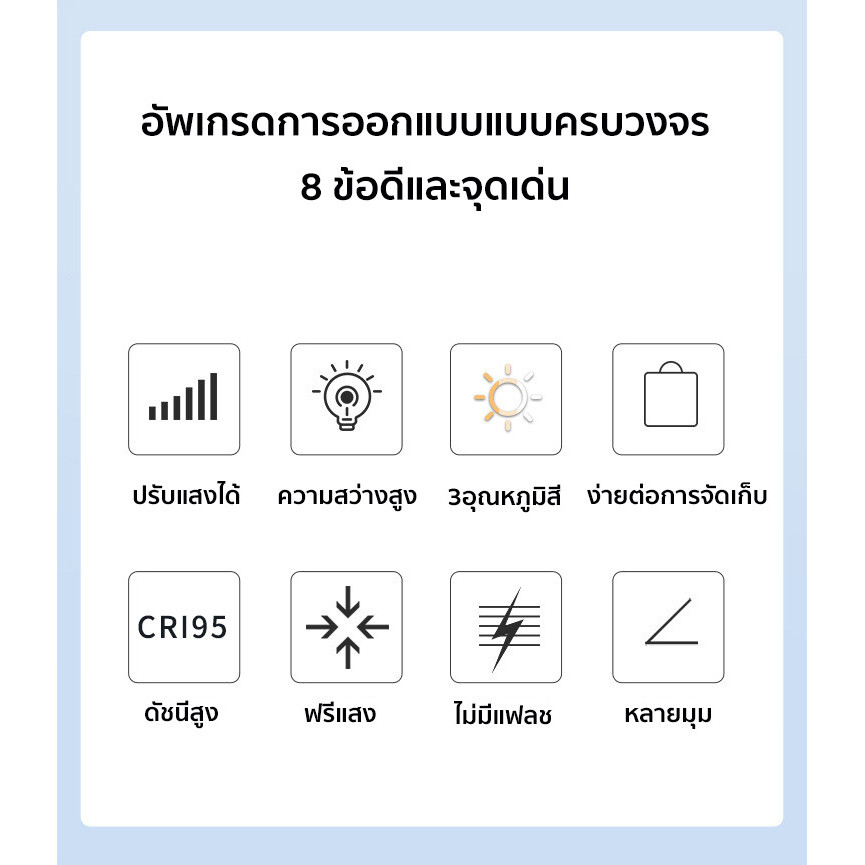 อัพเกรดการออกแบบแบบครบวงจร
8 ข้อดีและจุดเด่น

ปรับแสงได้

ความสว่างสูง

3อุณหภูมิสี

ง่ายต่อการจัดเก็บ

CRI95

ดัชนีสูง

ฟรีแสง

ไม่มีแฟลช

หลายมุม